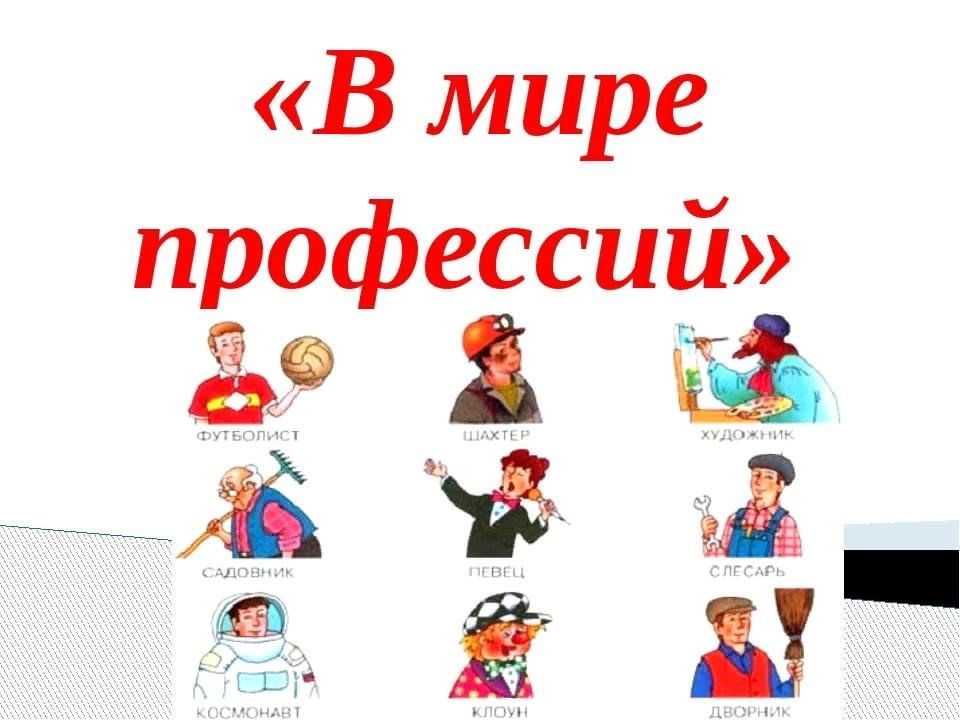 «В мире профессий»

ФУТБОЛИСТ

ШАХТЕР

ХУДОЖНИК

САДОВНИК

ПЕВЕЦ

СЛЕСАРЬ

КОСМОНАВТ

КЛОУН

ДВОРНИК